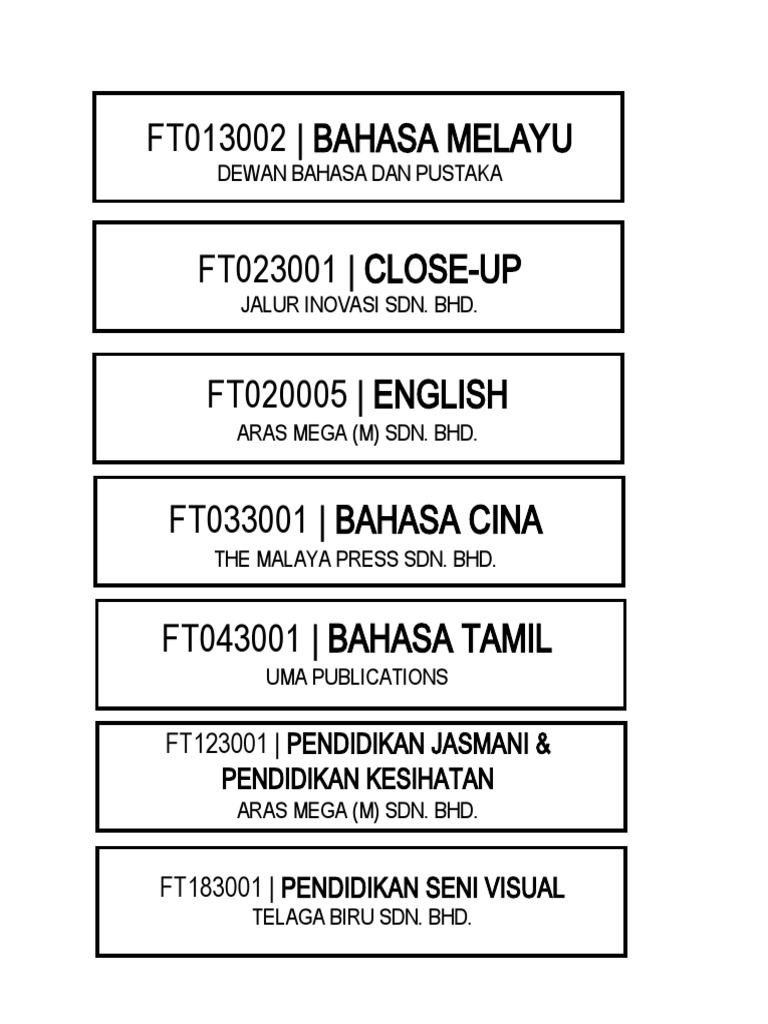 FT013002 | BAHASA MELAYU
DEWAN BAHASA DAN PUSTAKA

FT023001 | CLOSE-UP
JALUR INOVASI SDN. BHD.

FT020005 | ENGLISH
ARAS MEGA (M) SDN. BHD.

FT033001 | BAHASA CINA
THE MALAYA PRESS SDN. BHD.

FT043001 | BAHASA TAMIL
UMA PUBLICATIONS

FT123001 | PENDIDIKAN JASMANI & PENDIDIKAN KESIHATAN
ARAS MEGA (M) SDN. BHD.

FT183001 | PENDIDIKAN SENI VISUAL
TELAGA BIRU SDN. BHD.